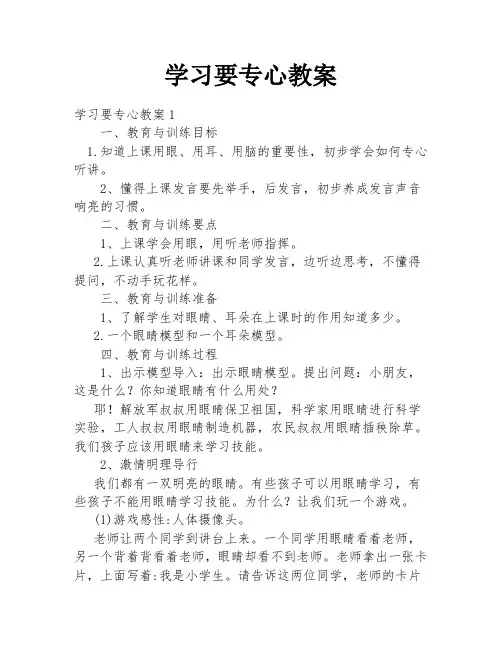 学习要专心教案

学习要专心教案1

一、教育与训练目标

1.知道上课用眼、用耳、用脑的重要性，初步学会如何专心听讲。

2、懂得上课发言要先举手，后发言，初步养成发言声音响亮的习惯。

二、教育与训练要点

1、上课学会用眼，用听老师指挥。

2.上课认真听老师讲课和同学发言，边听边思考，不懂得提问，不动手玩花样。

三、教育与训练准备

1、了解学生对眼睛、耳朵在上课时的作用知道多少。

2.一个眼睛模型和一个耳朵模型。

四、教育与训练过程

1、出示模型导入：出示眼睛模型。提出问题：小朋友，这是什么？你知道眼睛有什么用处？

耶！解放军叔叔用眼睛保卫祖国，科学家用眼睛进行科学实验，工人叔叔用眼睛制造机器，农民叔叔用眼睛插秧除草。我们孩子应该用眼睛来学习技能。

2、激情明理导行

我们都有一双明亮的眼睛。有些孩子可以用眼睛学习，有些孩子不能用眼睛学习技能。为什么？让我们玩一个游戏。

(1)游戏感性:人体摄像头。

老师让两个同学到讲台上来。一个同学用眼睛看着老师，另一个背着背看着老师，眼睛却看不到老师。老师拿出一张卡片，上面写着：我是小学生。请告诉这两位同学，老师的卡片